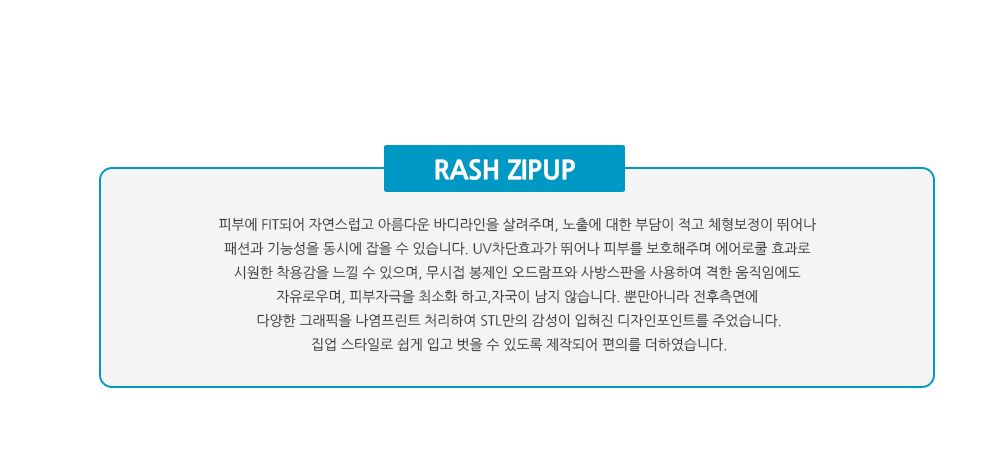 RASH ZIPUP

피부에 FIT되어 자연스럽고 아름다운 바디라인을 살려주며, 노출에 대한 부담이 적고 체형보정이 뛰어나
패션과 기능성을 동시에 잡을 수 있습니다. UV차단효과가 뛰어나 피부를 보호해주며 에어로쿨 효과로
시원한 착용감을 느낄 수 있으며, 무시접 봉제인 오드람프와 사방스판을 사용하여 격한 움직임에도
자유로우며, 피부자극을 최소화 하고,자국이 남지 않습니다. 뿐만아니라 전후측면에
다양한 그래픽을 나염프린트 처리하여 STL만의 감성이 입혀진 디자인포인트를 주었습니다.
집업 스타일로 쉽게 입고 벗을 수 있도록 제작되어 편의를 더하였습니다.